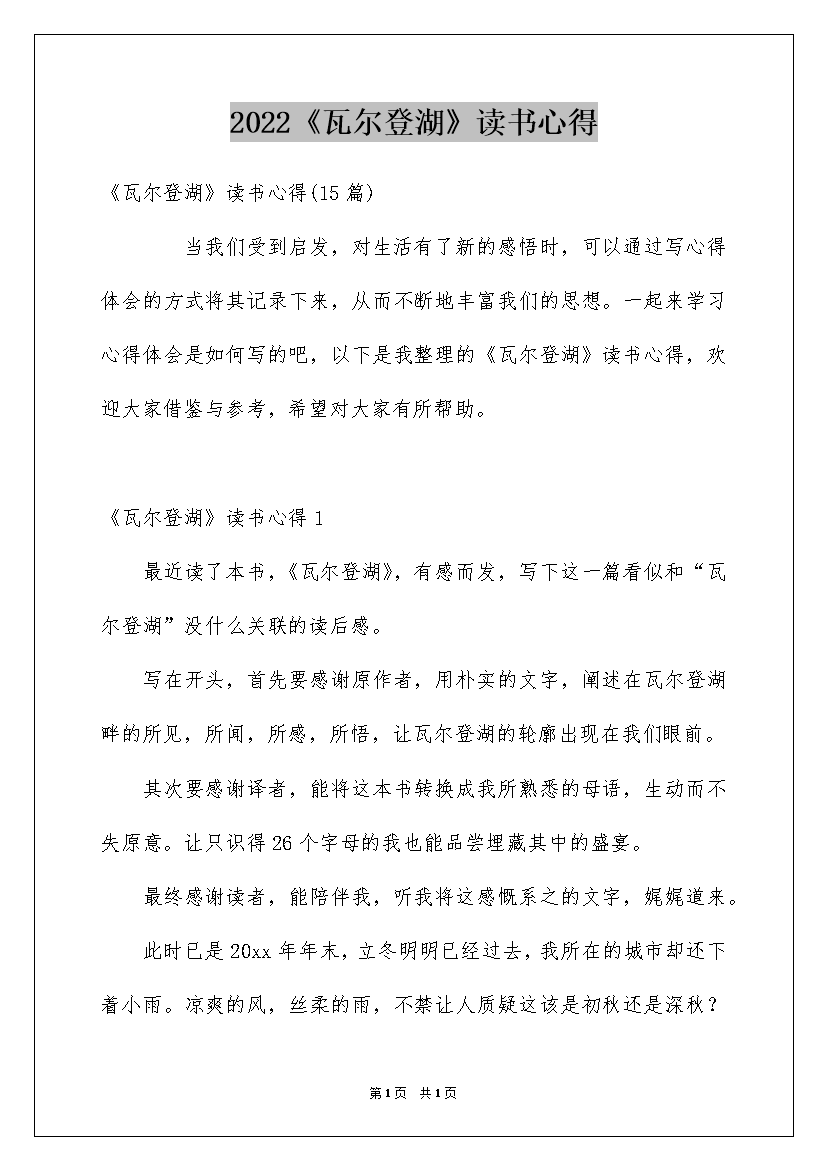 2022《瓦尔登湖》读书心得

《瓦尔登湖》读书心得(15篇)

当我们受到启发，对生活有了新的感悟时，可以通过写心得体会的方式将其记录下来，从而不断地丰富我们的思想。一起来学习心得体会是如何写的吧，以下是我整理的《瓦尔登湖》读书心得，欢迎大家借鉴与参考，希望对大家有所帮助。

《瓦尔登湖》读书心得1

最近读了本书，《瓦尔登湖》，有感而发，写下这一篇看似和“瓦尔登湖”没什么关联的读后感。

写在开头，首先要感谢原作者，用朴实的文字，阐述在瓦尔登湖畔的所见，所闻，所感，所悟，让瓦尔登湖的轮廓出现在我们眼前。

其次要感谢译者，能将这本书转换成我所熟悉的母语，生动而不失原意。让只识得26个字母的我也能品尝埋藏其中的盛宴。

最终感谢读者，能陪伴我，听我将这感慨系之的文字，娓娓道来。

此时已是20xx年年末，立冬明明已经过去，我所在的城市却还下着小雨。凉爽的风，丝柔的雨，不禁让人质疑这该是初秋还是深秋？

第1页 共1页